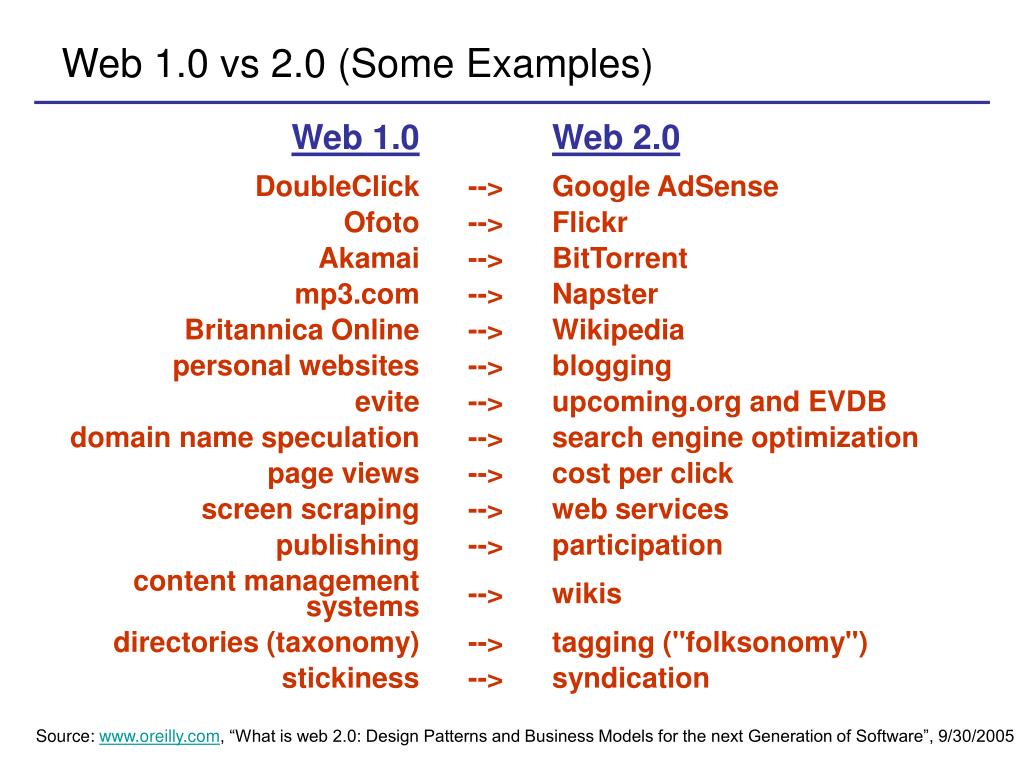 Web 1.0 vs 2.0 (Some Examples)

| Web 1.0 | | Web 2.0 |
|---|---|---|
| DoubleClick | --> | Google AdSense |
| Ofoto | --> | Flickr |
| Akamai | --> | BitTorrent |
| mp3.com | --> | Napster |
| Britannica Online | --> | Wikipedia |
| personal websites | --> | blogging |
| evite | --> | upcoming.org and EVDB |
| domain name speculation | --> | search engine optimization |
| page views | --> | cost per click |
| screen scraping | --> | web services |
| publishing | --> | participation |
| content management systems | --> | wikis |
| directories (taxonomy) | --> | tagging ("folksonomy") |
| stickiness | --> | syndication |

Source: www.oreilly.com, “What is web 2.0: Design Patterns and Business Models for the next Generation of Software”, 9/30/2005